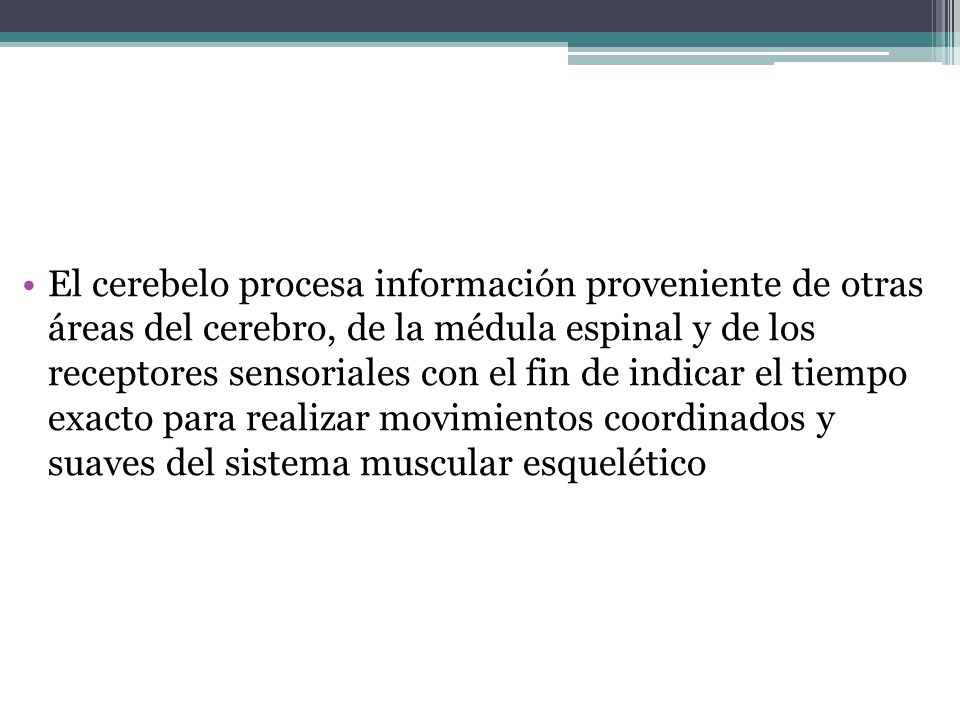 • El cerebelo procesa información proveniente de otras áreas del cerebro, de la médula espinal y de los receptores sensoriales con el fin de indicar el tiempo exacto para realizar movimientos coordinados y suaves del sistema muscular esquelético